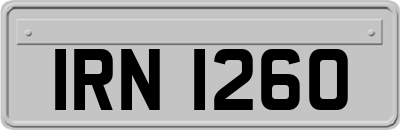 IRN 1260